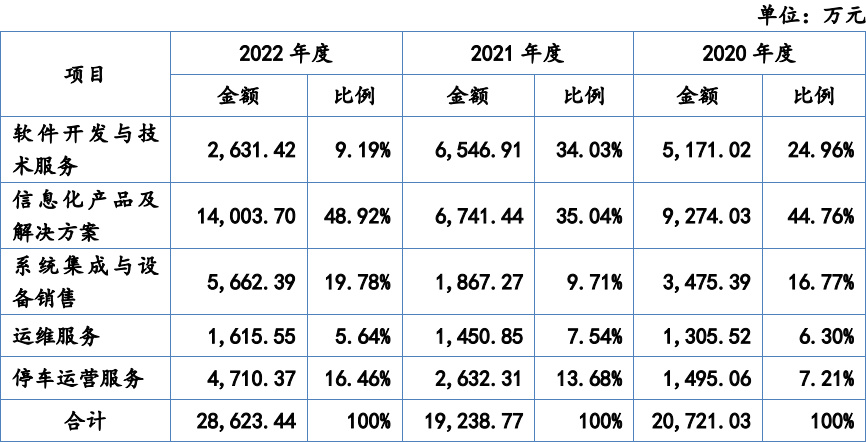 单位：万元

| 项目 | 2022年度 |  | 2021年度 |  | 2020年度 |  |
|---|---|---|---|---|---|---|
|  | 金额 | 比例 | 金额 | 比例 | 金额 | 比例 |
| 软件开发与技术服务 | 2,631.42 | 9.19% | 6,546.91 | 34.03% | 5,171.02 | 24.96% |
| 信息化产品及解决方案 | 14,003.70 | 48.92% | 6,741.44 | 35.04% | 9,274.03 | 44.76% |
| 系统集成与设备销售 | 5,662.39 | 19.78% | 1,867.27 | 9.71% | 3,475.39 | 16.77% |
| 运维服务 | 1,615.55 | 5.64% | 1,450.85 | 7.54% | 1,305.52 | 6.30% |
| 停车运营服务 | 4,710.37 | 16.46% | 2,632.31 | 13.68% | 1,495.06 | 7.21% |
| 合计 | 28,623.44 | 100% | 19,238.77 | 100% | 20,721.03 | 100% |